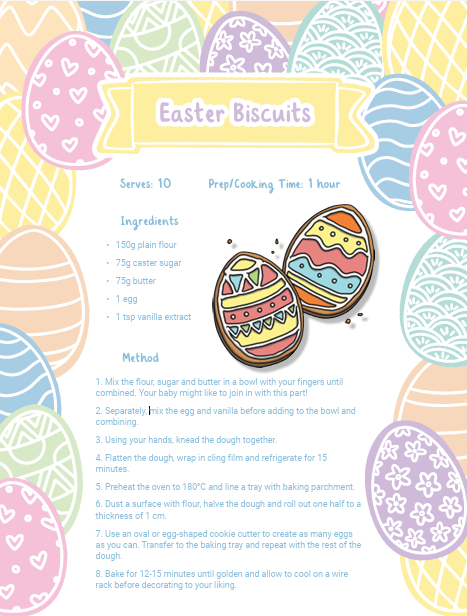 Easter Biscuits

Serves: 10

Prep/Cooking Time: 1 hour

Ingredients

• 150g plain flour
• 75g caster sugar
• 75g butter
• 1 egg
• 1 tsp vanilla extract

Method

1. Mix the flour, sugar and butter in a bowl with your fingers until combined. Your baby might like to join in with this part!

2. Separately, mix the egg and vanilla before adding to the bowl and combining.

3. Using your hands, knead the dough together.

4. Flatten the dough, wrap in cling film and refrigerate for 15 minutes.

5. Preheat the oven to 180°C and line a tray with baking parchment.

6. Dust a surface with flour, halve the dough and roll out one half to a thickness of 1 cm.

7. Use an oval or egg-shaped cookie cutter to create as many eggs as you can. Transfer to the baking tray and repeat with the rest of the dough.

8. Bake for 12-15 minutes until golden and allow to cool on a wire rack before decorating to your liking.